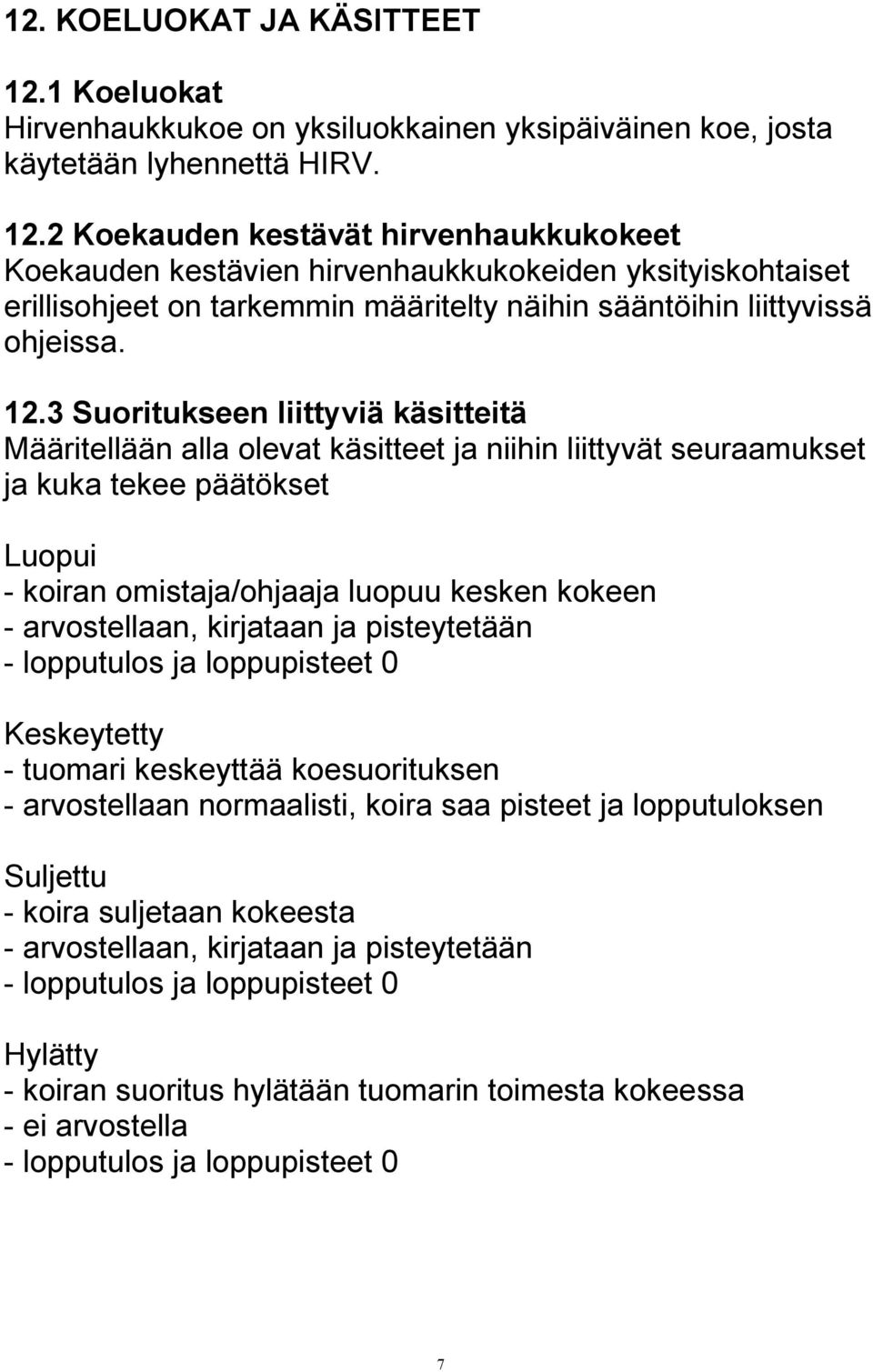 12. KOELUOKAT JA KÄSITTEET

12.1 Koeluokat
Hirvenhaukkukoe on yksiluokkainen yksipäiväinen koe, josta käytetään lyhennettä HIRV.

12.2 Koekauden kestävät hirvenhaukkukokeet
Koekauden kestävien hirvenhaukkukokeiden yksityiskohtaiset erillisohjeet on tarkemmin määritelty näihin sääntöihin liittyvissä ohjeissa.

12.3 Suoritukseen liittyviä käsitteitä
Määritellään alla olevat käsitteet ja niihin liittyvät seuraamukset ja kuka tekee päätökset

Luopui
- koiran omistaja/ohjaaja luopuu kesken kokeen
- arvostellaan, kirjataan ja pisteytetään
- lopputulos ja loppupisteet 0

Keskeytetty
- tuomari keskeyttää koesuorituksen
- arvostellaan normaalisti, koira saa pisteet ja lopputuloksen

Suljettu
- koira suljetaan kokeesta
- arvostellaan, kirjataan ja pisteytetään
- lopputulos ja loppupisteet 0

Hylätty
- koiran suoritus hylätään tuomarin toimesta kokeessa
- ei arvostella
- lopputulos ja loppupisteet 0

7